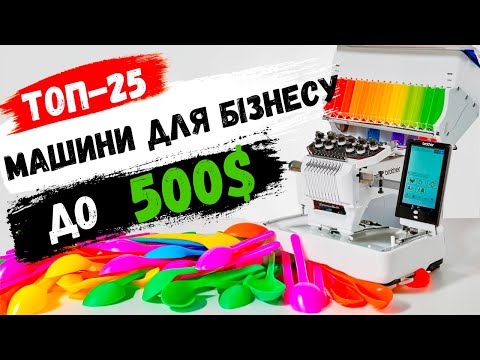 ТОП-25

МАШИНИ ДЛЯ БІЗНЕСУ

ДО 500$

brother

brother